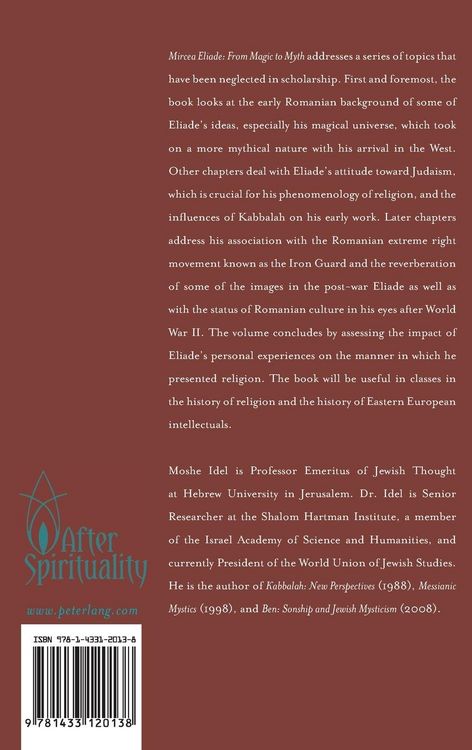 Mircea Eliade: From Magic to Myth addresses a series of topics that have been neglected in scholarship. First and foremost, the book looks at the early Romanian background of some of Eliade's ideas, especially his magical universe, which took on a more mythical nature with his arrival in the West. Other chapters deal with Eliade's attitude toward Judaism, which is crucial for his phenomenology of religion, and the influences of Kabbalah on his early work. Later chapters address his association with the Romanian extreme right movement known as the Iron Guard and the reverberation of some of the images in the post-war Eliade as well as with the status of Romanian culture in his eyes after World War II. The volume concludes by assessing the impact of Eliade's personal experiences on the manner in which he presented religion. The book will be useful in classes in the history of religion and the history of Eastern European intellectuals.

Moshe Idel is Professor Emeritus of Jewish Thought at Hebrew University in Jerusalem. Dr. Idel is Senior Researcher at the Shalom Hartman Institute, a member of the Israel Academy of Science and Humanities, and currently President of the World Union of Jewish Studies. He is the author of Kabbalah: New Perspectives (1988), Messianic Mystics (1998), and Ben: Sonship and Jewish Mysticism (2008).

After Spirituality

www.peterlang.com

ISBN 978-1-4331-2013-8

9 781433 120138